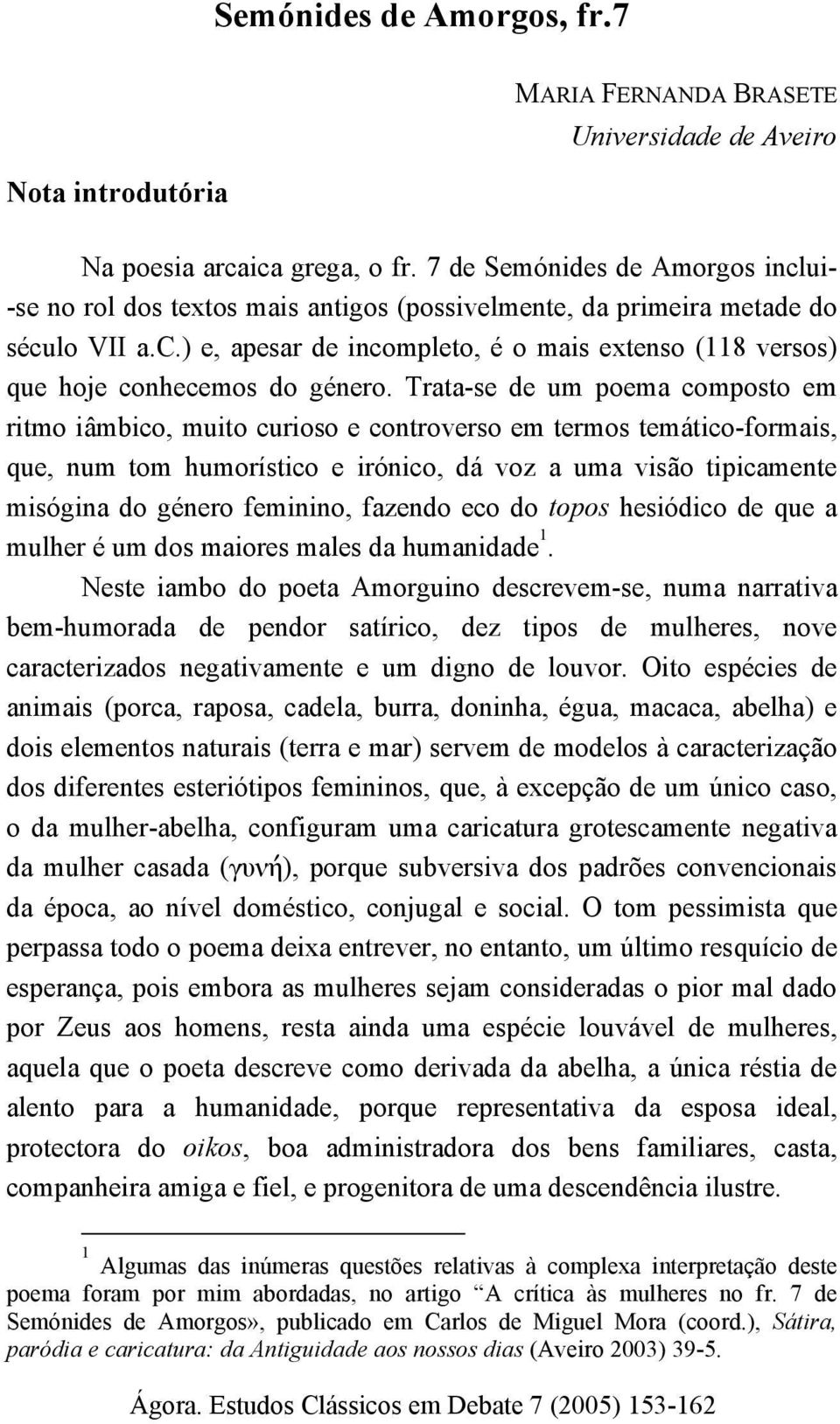 Semónides de Amorgos, fr.7

MARIA FERNANDA BRASETE
Universidade de Aveiro

Nota introdutória

Na poesia arcaica grega, o fr. 7 de Semónides de Amorgos inclui-se no rol dos textos mais antigos (possivelmente, da primeira metade do século VII a.C.) e, apesar de incompleto, é o mais extenso (118 versos) que hoje conhecemos do género. Trata-se de um poema composto em ritmo iâmbico, muito curioso e controverso em termos temático-formais, que, num tom humorístico e irónico, dá voz a uma visão tipicamente misógina do género feminino, fazendo eco do topos hesiódico de que a mulher é um dos maiores males da humanidade$^1$.

Neste iambo do poeta Amorguino descrevem-se, numa narrativa bem-humorada de pendor satírico, dez tipos de mulheres, nove caracterizados negativamente e um digno de louvor. Oito espécies de animais (porca, raposa, cadela, burra, doninha, égua, macaca, abelha) e dois elementos naturais (terra e mar) servem de modelos à caracterização dos diferentes esteriótipos femininos, que, à excepção de um único caso, o da mulher-abelha, configuram uma caricatura grotescamente negativa da mulher casada (γυνή), porque subversiva dos padrões convencionais da época, ao nível doméstico, conjugal e social. O tom pessimista que perpassa todo o poema deixa entrever, no entanto, um último resquício de esperança, pois embora as mulheres sejam consideradas o pior mal dado por Zeus aos homens, resta ainda uma espécie louvável de mulheres, aquela que o poeta descreve como derivada da abelha, a única réstia de alento para a humanidade, porque representativa da esposa ideal, protectora do oikos, boa administradora dos bens familiares, casta, companheira amiga e fiel, e progenitora de uma descendência ilustre.

$^1$ Algumas das inúmeras questões relativas à complexa interpretação deste poema foram por mim abordadas, no artigo “A crítica às mulheres no fr. 7 de Semónides de Amorgos», publicado em Carlos de Miguel Mora (coord.), Sátira, paródia e caricatura: da Antiguidade aos nossos dias (Aveiro 2003) 39-5.

Ágora. Estudos Clássicos em Debate 7 (2005) 153-162